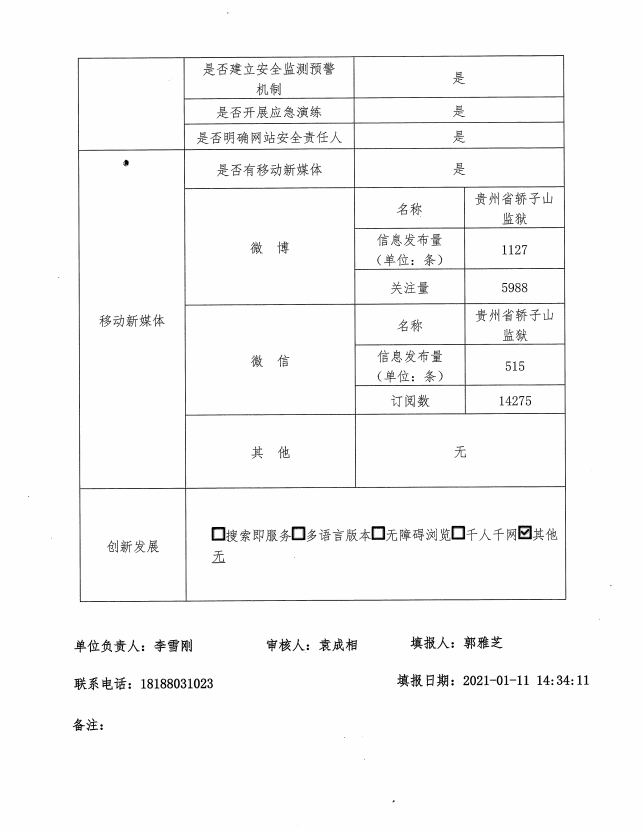 |  | 是否建立安全监测预警机制 | 是 | |
|---|---|---|---|
|  | 是否开展应急演练 | 是 | |
|  | 是否明确网站安全责任人 | 是 | |
| 移动新媒体 | 是否有移动新媒体 | 是 | |
|  | 微　博 | 名称 | 贵州省轿子山监狱 |
|  |  | 信息发布量（单位：条） | 1127 |
|  |  | 关注量 | 5988 |
|  | 微　信 | 名称 | 贵州省轿子山监狱 |
|  |  | 信息发布量（单位：条） | 515 |
|  |  | 订阅数 | 14275 |
|  | 其　他 | 无 | |
| 创新发展 | ☐搜索即服务☐多语言版本☐无障碍浏览☐千人千网☑其他 无 | | |

单位负责人：李雪刚　　审核人：袁成相　　填报人：郭雅芝

联系电话：18188031023　　填报日期：2021-01-11 14:34:11

备注：